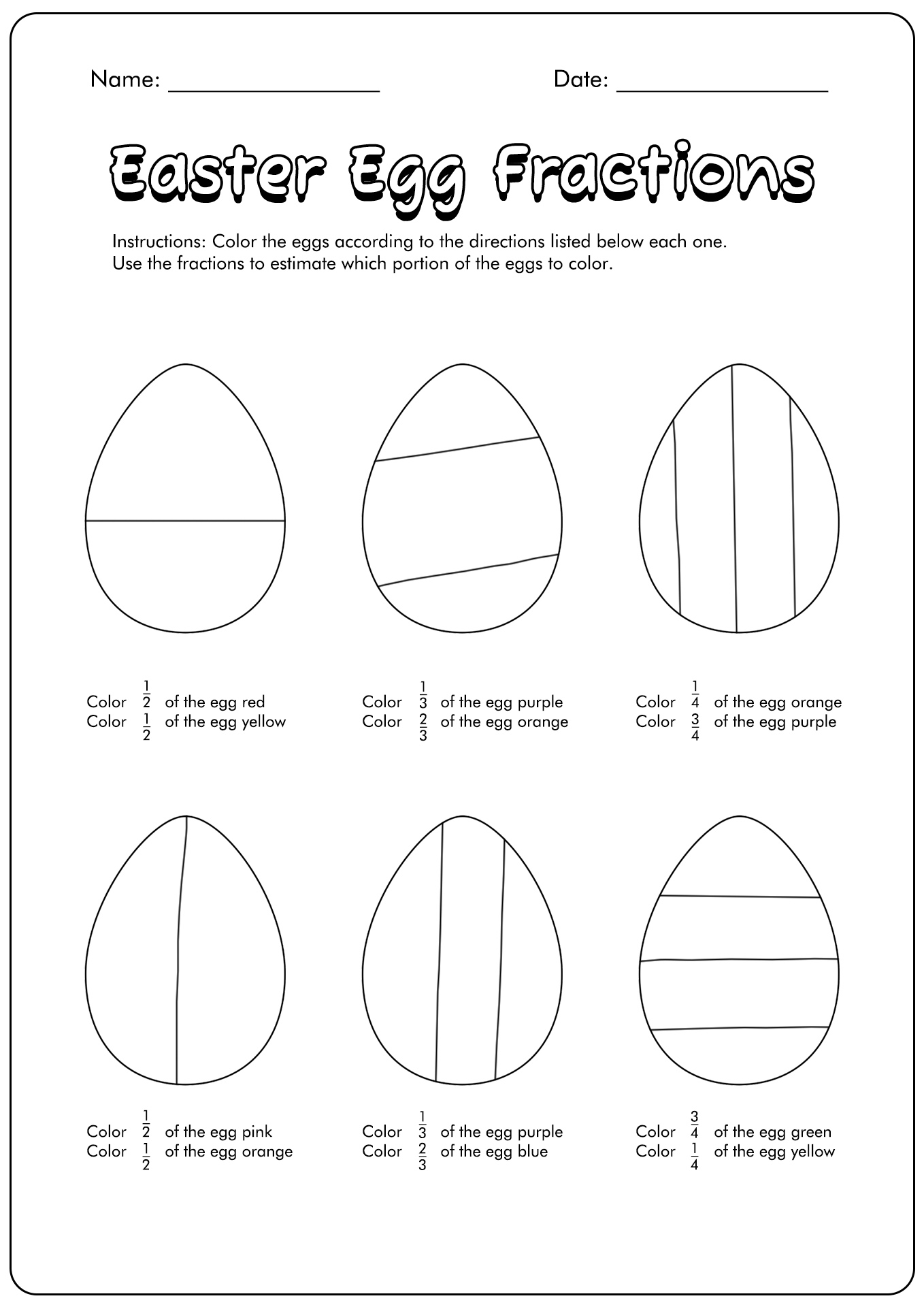 Name: ________________ Date: ________________

Easter Egg Fractions

Instructions: Color the eggs according to the directions listed below each one. Use the fractions to estimate which portion of the eggs to color.

Color $\frac{1}{2}$ of the egg red
Color $\frac{1}{2}$ of the egg yellow

Color $\frac{1}{3}$ of the egg purple
Color $\frac{2}{3}$ of the egg orange

Color $\frac{1}{4}$ of the egg orange
Color $\frac{3}{4}$ of the egg purple

Color $\frac{1}{2}$ of the egg pink
Color $\frac{1}{2}$ of the egg orange

Color $\frac{1}{3}$ of the egg purple
Color $\frac{2}{3}$ of the egg blue

Color $\frac{3}{4}$ of the egg green
Color $\frac{1}{4}$ of the egg yellow